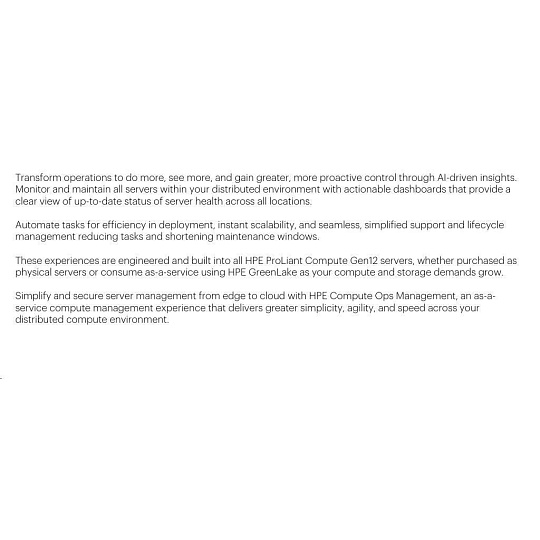 Transform operations to do more, see more, and gain greater, more proactive control through AI-driven insights. Monitor and maintain all servers within your distributed environment with actionable dashboards that provide a clear view of up-to-date status of server health across all locations.

Automate tasks for efficiency in deployment, instant scalability, and seamless, simplified support and lifecycle management reducing tasks and shortening maintenance windows.

These experiences are engineered and built into all HPE ProLiant Compute Gen12 servers, whether purchased as physical servers or consume as-a-service using HPE GreenLake as your compute and storage demands grow.

Simplify and secure server management from edge to cloud with HPE Compute Ops Management, an as-a-service compute management experience that delivers greater simplicity, agility, and speed across your distributed compute environment.